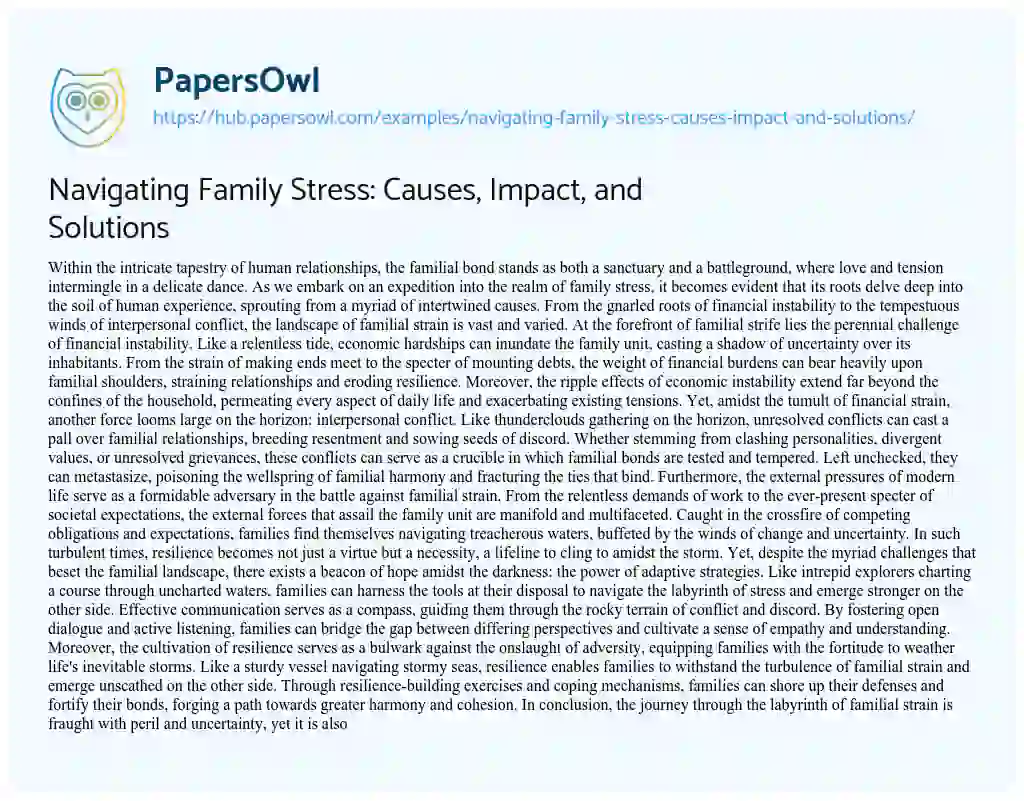 PapersOwl

https://hub.papersowl.com/examples/navigating-family-stress-causes-impact-and-solutions/

Navigating Family Stress: Causes, Impact, and Solutions

Within the intricate tapestry of human relationships, the familial bond stands as both a sanctuary and a battleground, where love and tension intermingle in a delicate dance. As we embark on an expedition into the realm of family stress, it becomes evident that its roots delve deep into the soil of human experience, sprouting from a myriad of intertwined causes. From the gnarled roots of financial instability to the tempestuous winds of interpersonal conflict, the landscape of familial strain is vast and varied. At the forefront of familial strife lies the perennial challenge of financial instability. Like a relentless tide, economic hardships can inundate the family unit, casting a shadow of uncertainty over its inhabitants. From the strain of making ends meet to the specter of mounting debts, the weight of financial burdens can bear heavily upon familial shoulders, straining relationships and eroding resilience. Moreover, the ripple effects of economic instability extend far beyond the confines of the household, permeating every aspect of daily life and exacerbating existing tensions. Yet, amidst the tumult of financial strain, another force looms large on the horizon: interpersonal conflict. Like thunderclouds gathering on the horizon, unresolved conflicts can cast a pall over familial relationships, breeding resentment and sowing seeds of discord. Whether stemming from clashing personalities, divergent values, or unresolved grievances, these conflicts can serve as a crucible in which familial bonds are tested and tempered. Left unchecked, they can metastasize, poisoning the wellspring of familial harmony and fracturing the ties that bind. Furthermore, the external pressures of modern life serve as a formidable adversary in the battle against familial strain. From the relentless demands of work to the ever-present specter of societal expectations, the external forces that assail the family unit are manifold and multifaceted. Caught in the crossfire of competing obligations and expectations, families find themselves navigating treacherous waters, buffeted by the winds of change and uncertainty. In such turbulent times, resilience becomes not just a virtue but a necessity, a lifeline to cling to amidst the storm. Yet, despite the myriad challenges that beset the familial landscape, there exists a beacon of hope amidst the darkness: the power of adaptive strategies. Like intrepid explorers charting a course through uncharted waters, families can harness the tools at their disposal to navigate the labyrinth of stress and emerge stronger on the other side. Effective communication serves as a compass, guiding them through the rocky terrain of conflict and discord. By fostering open dialogue and active listening, families can bridge the gap between differing perspectives and cultivate a sense of empathy and understanding. Moreover, the cultivation of resilience serves as a bulwark against the onslaught of adversity, equipping families with the fortitude to weather life's inevitable storms. Like a sturdy vessel navigating stormy seas, resilience enables families to withstand the turbulence of familial strain and emerge unscathed on the other side. Through resilience-building exercises and coping mechanisms, families can shore up their defenses and fortify their bonds, forging a path towards greater harmony and cohesion. In conclusion, the journey through the labyrinth of familial strain is fraught with peril and uncertainty, yet it is also